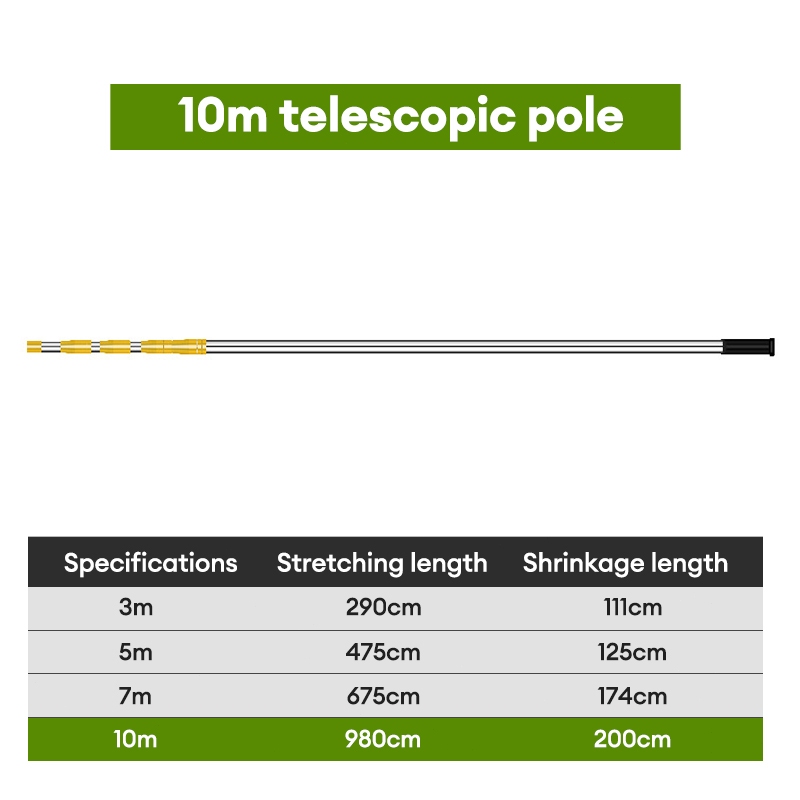 10m telescopic pole

| Specifications | Stretching length | Shrinkage length |
|---|---|---|
| 3m | 290cm | 111cm |
| 5m | 475cm | 125cm |
| 7m | 675cm | 174cm |
| 10m | 980cm | 200cm |